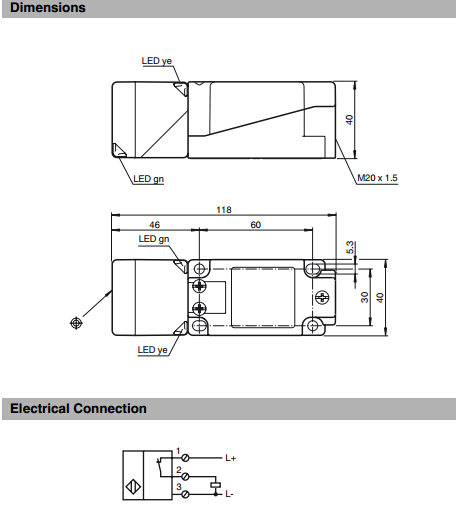 Dimensions

LED ye
40
LED gn
M20 x 1.5

118
46
60
LED gn
5.3
30
40
LED ye

Electrical Connection

1
L+
2
3
L-